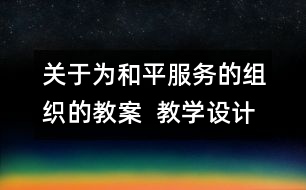 关于为和平服务的组织的教案 教学设计